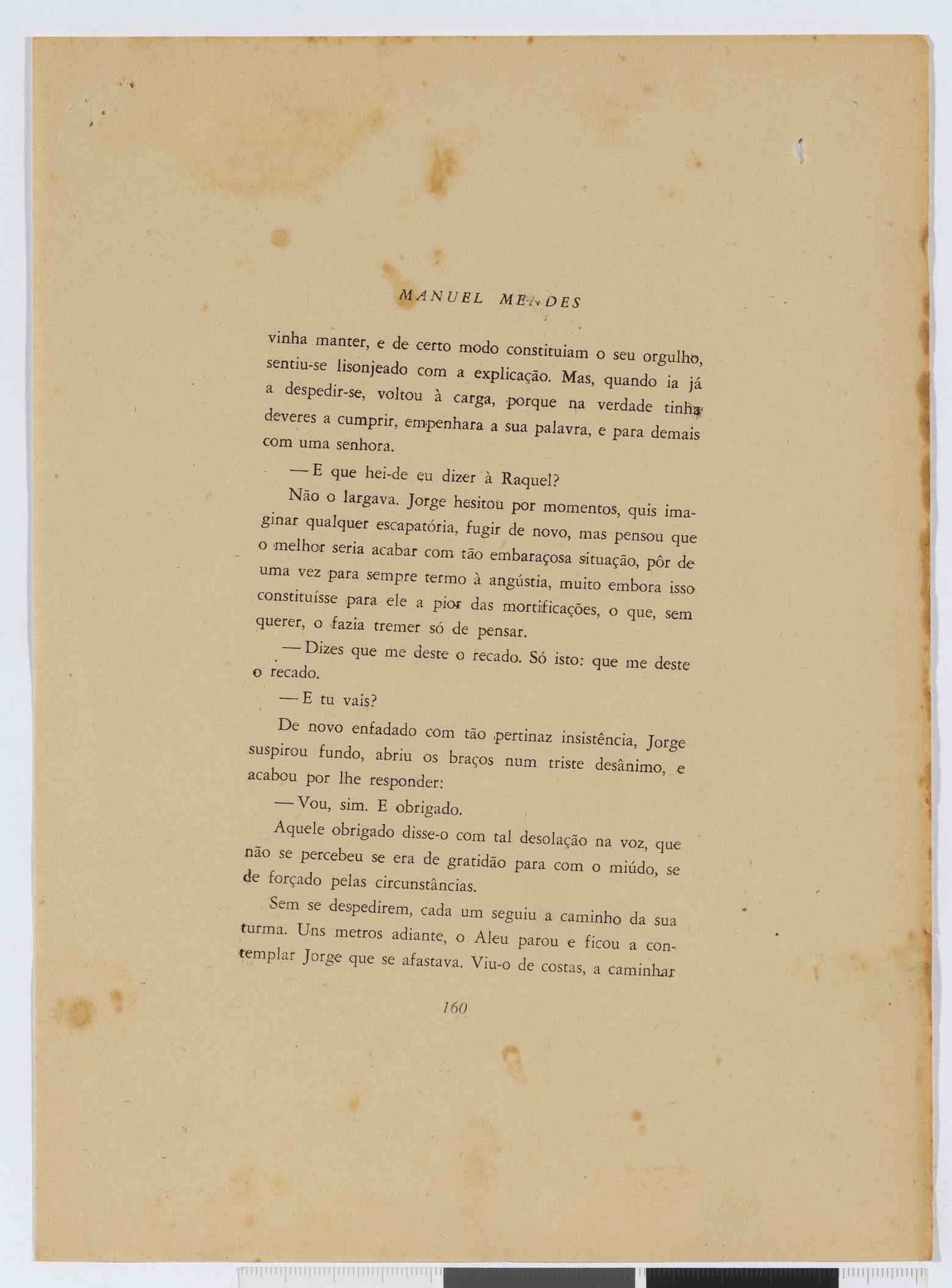 MANUEL MENDES

vinha manter, e de certo modo constituiam o seu orgulho, sentiu-se lisonjeado com a explicação. Mas, quando ia já a despedir-se, voltou à carga, porque na verdade tinha deveres a cumprir, empenhara a sua palavra, e para demais com uma senhora.

— E que hei-de eu dizer à Raquel?

Não o largava. Jorge hesitou por momentos, quis imaginar qualquer escapatória, fugir de novo, mas pensou que o melhor seria acabar com tão embaraçosa situação, pôr de uma vez para sempre termo à angústia, muito embora isso constituísse para ele a pior das mortificações, o que, sem querer, o fazia tremer só de pensar.

— Dizes que me deste o recado. Só isto: que me deste o recado.

— E tu vais?

De novo enfadado com tão pertinaz insistência, Jorge suspirou fundo, abriu os braços num triste desânimo, e acabou por lhe responder:

— Vou, sim. E obrigado.

Aquele obrigado disse-o com tal desolação na voz, que não se percebeu se era de gratidão para com o miúdo, se de forçado pelas circunstâncias.

Sem se despedirem, cada um seguiu a caminho da sua turma. Uns metros adiante, o Aleu parou e ficou a contemplar Jorge que se afastava. Viu-o de costas, a caminhar

160